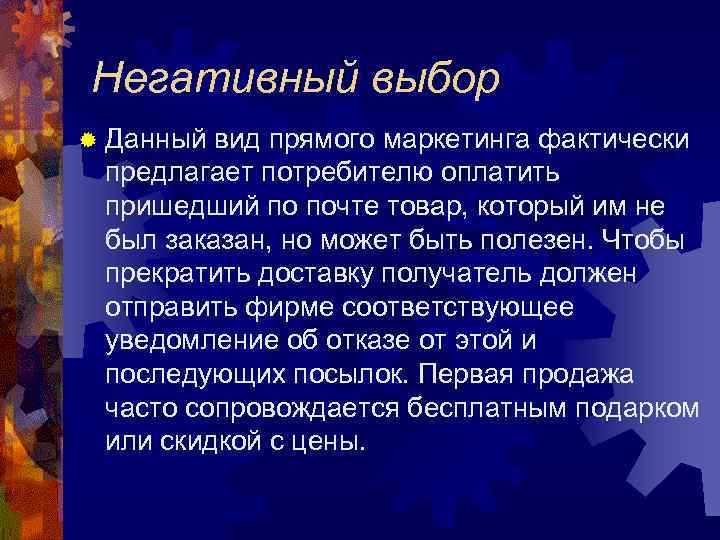 Негативный выбор

Данный вид прямого маркетинга фактически предлагает потребителю оплатить пришедший по почте товар, который им не был заказан, но может быть полезен. Чтобы прекратить доставку получатель должен отправить фирме соответствующее уведомление об отказе от этой и последующих посылок. Первая продажа часто сопровождается бесплатным подарком или скидкой с цены.